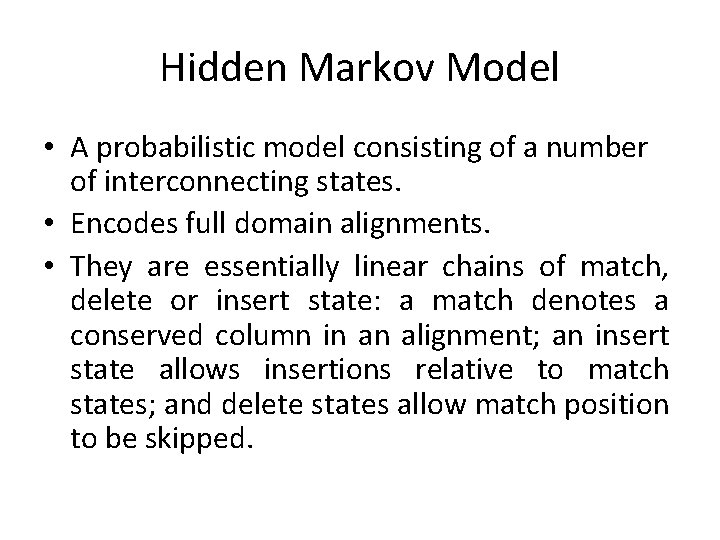 Hidden Markov Model

• A probabilistic model consisting of a number of interconnecting states.
• Encodes full domain alignments.
• They are essentially linear chains of match, delete or insert state: a match denotes a conserved column in an alignment; an insert state allows insertions relative to match states; and delete states allow match position to be skipped.